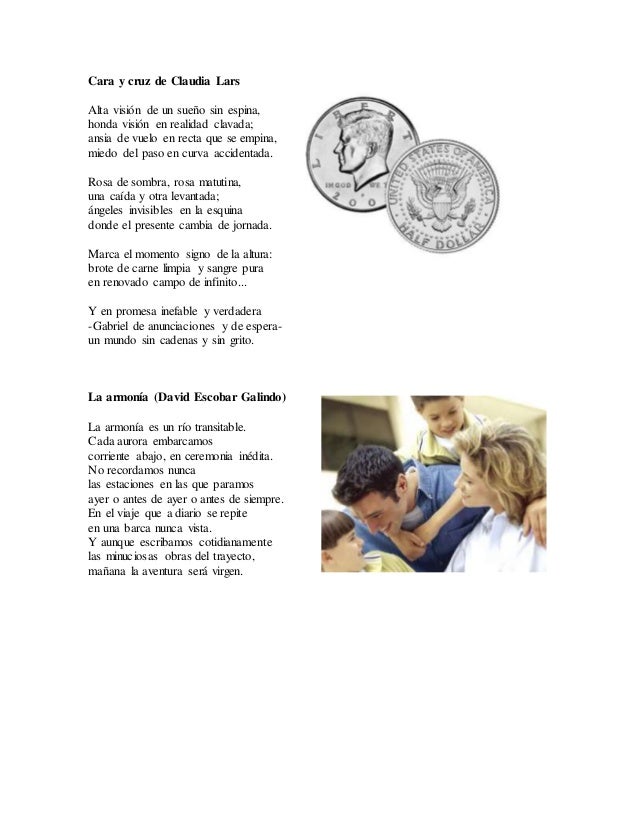 **Cara y cruz de Claudia Lars**

Alta visión de un sueño sin espina,
honda visión en realidad clavada;
ansia de vuelo en recta que se empina,
miedo del paso en curva accidentada.

Rosa de sombra, rosa matutina,
una caída y otra levantada;
ángeles invisibles en la esquina
donde el presente cambia de jornada.

Marca el momento signo de la altura:
brote de carne limpia y sangre pura
en renovado campo de infinito...

Y en promesa inefable y verdadera
-Gabriel de anunciaciones y de espera-
un mundo sin cadenas y sin grito.

LIBERTY
IN GOD WE TRUST
200
UNITED STATES OF AMERICA
HALF DOLLAR

**La armonía (David Escobar Galindo)**

La armonía es un río transitable.
Cada aurora embarcamos
corriente abajo, en ceremonia inédita.
No recordamos nunca
las estaciones en las que paramos
ayer o antes de ayer o antes de siempre.
En el viaje que a diario se repite
en una barca nunca vista.
Y aunque escribamos cotidianamente
las minuciosas obras del trayecto,
mañana la aventura será virgen.